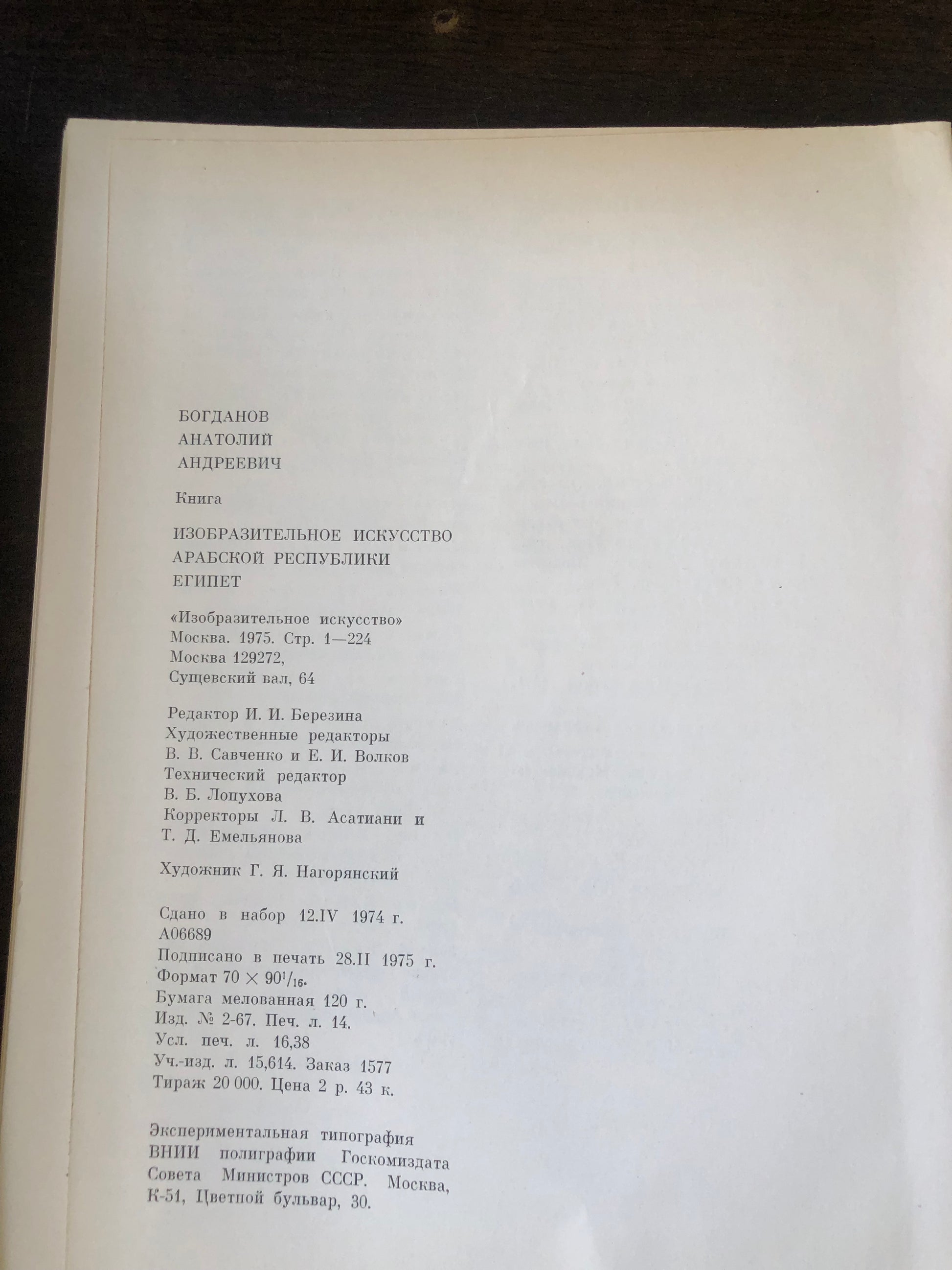 БОГДАНОВ
АНАТОЛИЙ
АНДРЕЕВИЧ

Книга

ИЗОБРАЗИТЕЛЬНОЕ ИСКУССТВО
АРАБСКОЙ РЕСПУБЛИКИ
ЕГИПЕТ

«Изобразительное искусство»
Москва. 1975. Стр. 1—224
Москва 129272,
Сущевский вал, 64

Редактор И. И. Березина
Художественные редакторы
В. В. Савченко и Е. И. Волков
Технический редактор
В. Б. Лопухова
Корректоры Л. В. Асатиани и
Т. Д. Емельянова

Художник Г. Я. Нагорянский

Сдано в набор 12.IV 1974 г.
А06689
Подписано в печать 28.II 1975 г.
Формат $70 \times 90^1/_{16}$.
Бумага мелованная 120 г.
Изд. № 2-67. Печ. л. 14.
Усл. печ. л. 16,38
Уч.-изд. л. 15,614. Заказ 1577
Тираж 20 000. Цена 2 р. 43 к.

Экспериментальная типография
ВНИИ полиграфии Госкомиздата
Совета Министров СССР. Москва,
К-51, Цветной бульвар, 30.